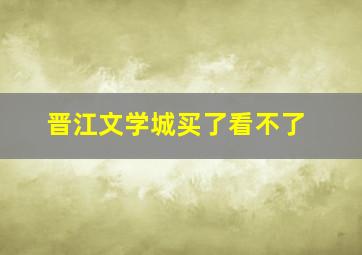 晋江文学城买了看不了